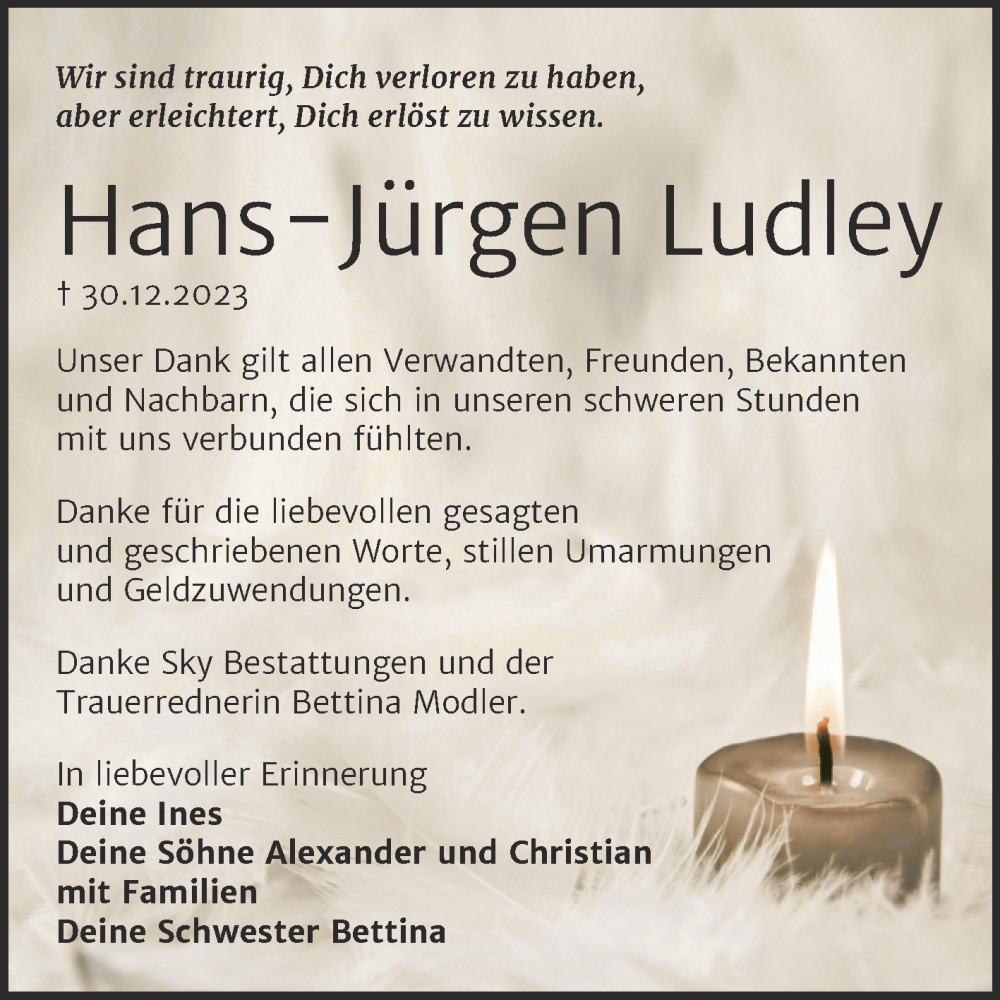 Wir sind traurig, Dich verloren zu haben,
aber erleichtert, Dich erlöst zu wissen.

Hans-Jürgen Ludley

† 30.12.2023

Unser Dank gilt allen Verwandten, Freunden, Bekannten und Nachbarn, die sich in unseren schweren Stunden mit uns verbunden fühlten.

Danke für die liebevollen gesagten und geschriebenen Worte, stillen Umarmungen und Geldzuwendungen.

Danke Sky Bestattungen und der Trauerrednerin Bettina Modler.

In liebevoller Erinnerung
Deine Ines
Deine Söhne Alexander und Christian
mit Familien
Deine Schwester Bettina